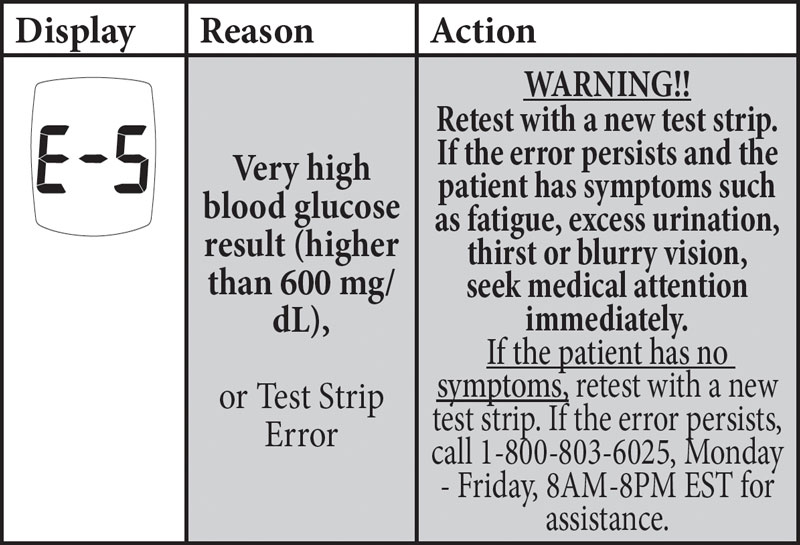 | Display | Reason | Action |
|---|---|---|
| E-5 | Very high blood glucose result (higher than 600 mg/dL), or Test Strip Error | WARNING!! Retest with a new test strip. If the error persists and the patient has symptoms such as fatigue, excess urination, thirst or blurry vision, seek medical attention immediately. If the patient has no symptoms, retest with a new test strip. If the error persists, call 1-800-803-6025, Monday - Friday, 8AM-8PM EST for assistance. |